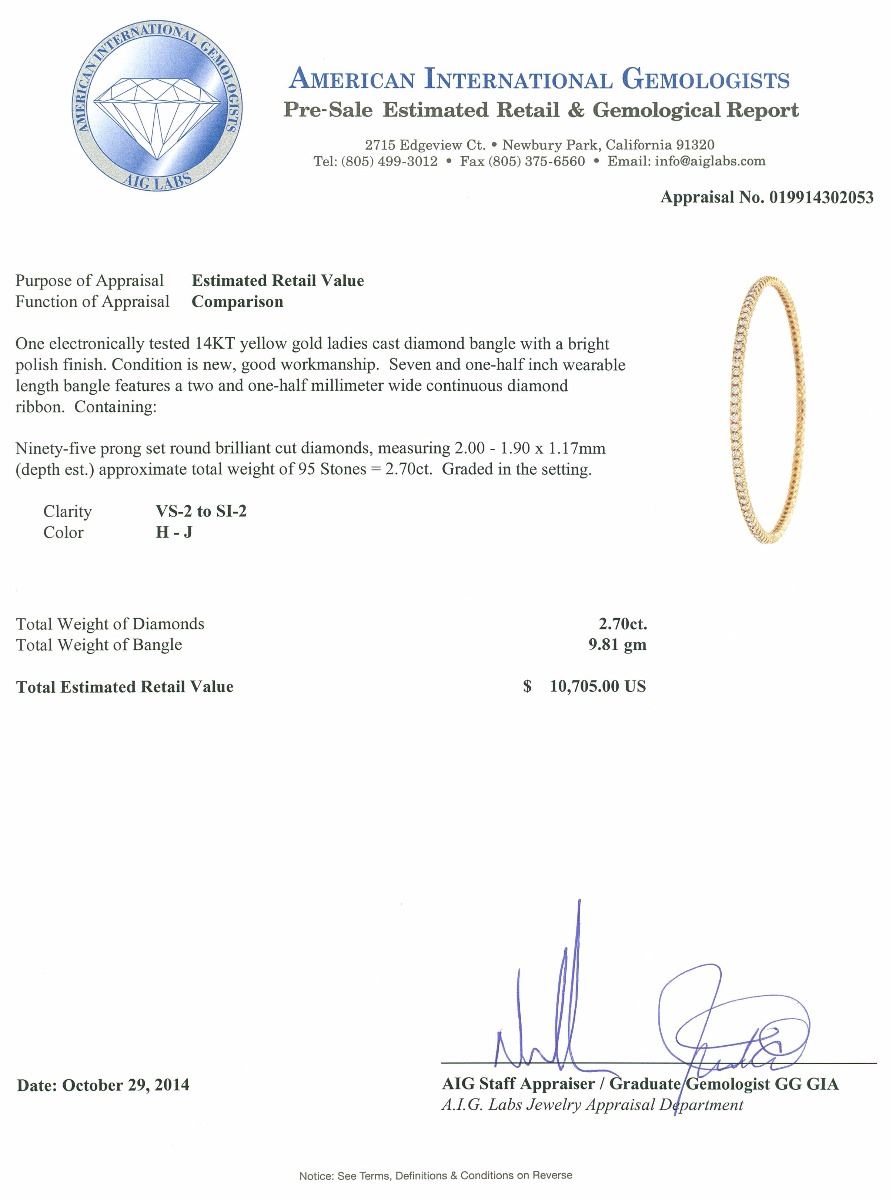 AMERICAN INTERNATIONAL GEMOLOGISTS
AIG LABS

AMERICAN INTERNATIONAL GEMOLOGISTS
Pre-Sale Estimated Retail & Gemological Report

2715 Edgeview Ct. • Newbury Park, California 91320
Tel: (805) 499-3012 • Fax (805) 375-6560 • Email: info@aiglabs.com

Appraisal No. 019914302053

Purpose of Appraisal Estimated Retail Value
Function of Appraisal Comparison

One electronically tested 14KT yellow gold ladies cast diamond bangle with a bright polish finish. Condition is new, good workmanship. Seven and one-half inch wearable length bangle features a two and one-half millimeter wide continuous diamond ribbon. Containing:

Ninety-five prong set round brilliant cut diamonds, measuring 2.00 - 1.90 x 1.17mm (depth est.) approximate total weight of 95 Stones = 2.70ct. Graded in the setting.

Clarity VS-2 to SI-2
Color H - J

Total Weight of Diamonds 2.70ct.
Total Weight of Bangle 9.81 gm

Total Estimated Retail Value $ 10,705.00 US

Date: October 29, 2014

AIG Staff Appraiser / Graduate Gemologist GG GIA
A.I.G. Labs Jewelry Appraisal Department

Notice: See Terms, Definitions & Conditions on Reverse